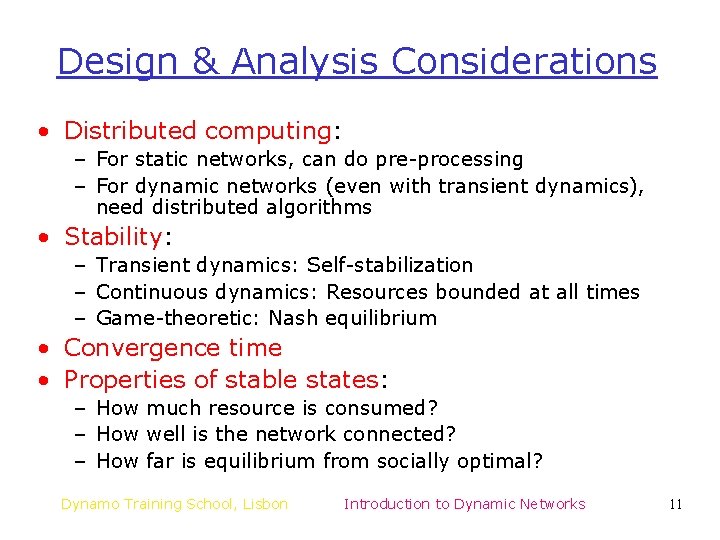 Design & Analysis Considerations

• Distributed computing:
- For static networks, can do pre-processing
- For dynamic networks (even with transient dynamics), need distributed algorithms
• Stability:
- Transient dynamics: Self-stabilization
- Continuous dynamics: Resources bounded at all times
- Game-theoretic: Nash equilibrium
• Convergence time
• Properties of stable states:
- How much resource is consumed?
- How well is the network connected?
- How far is equilibrium from socially optimal?

Dynamo Training School, Lisbon Introduction to Dynamic Networks 11